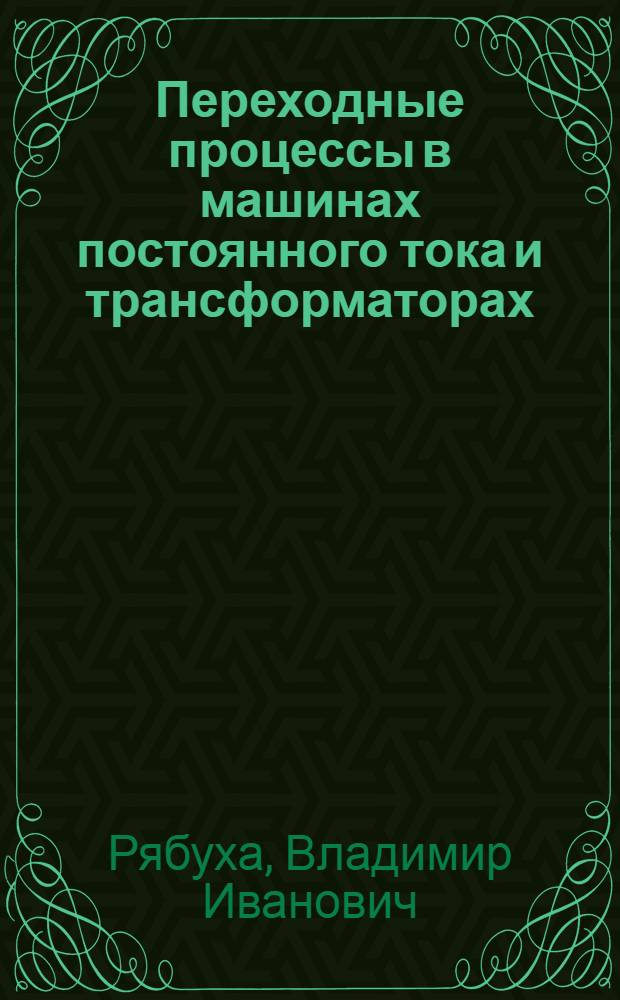 Переходные процессы в машинах постоянного тока и трансформаторах

Рябуха, Владимир Иванович